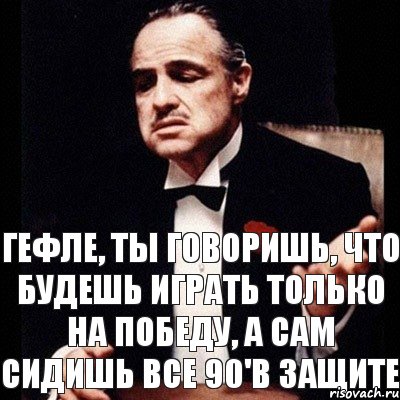 ГЕФЛЕ, ТЫ ГОВОРИШЬ, ЧТО БУДЕШЬ ИГРАТЬ ТОЛЬКО НА ПОБЕДУ, А САМ СИДИШЬ ВСЕ 90'В ЗАЩИТЕ

risovach.ru